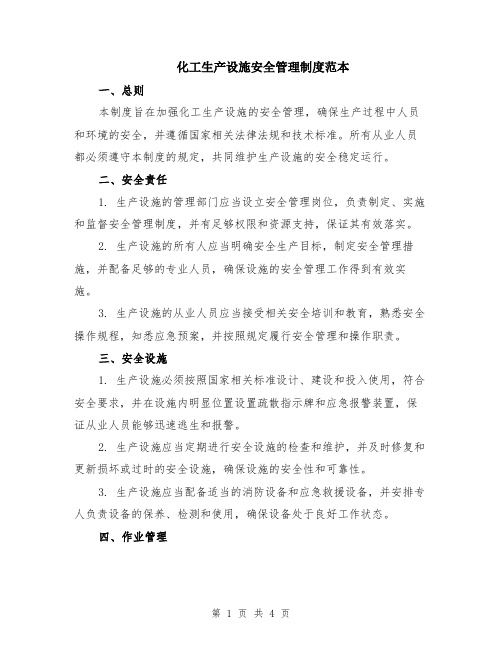 化工生产设施安全管理制度范本

一、总则

本制度旨在加强化工生产设施的安全管理，确保生产过程中人员和环境的安全，并遵循国家相关法律法规和技术标准。所有从业人员都必须遵守本制度的规定，共同维护生产设施的安全稳定运行。

二、安全责任

1. 生产设施的管理部门应当设立安全管理岗位，负责制定、实施和监督安全管理制度，并有足够权限和资源支持，保证其有效落实。

2. 生产设施的所有人应当明确安全生产目标，制定安全管理措施，并配备足够的专业人员，确保设施的安全管理工作得到有效实施。

3. 生产设施的从业人员应当接受相关安全培训和教育，熟悉安全操作规程，知悉应急预案，并按照规定履行安全管理和操作职责。

三、安全设施

1. 生产设施必须按照国家相关标准设计、建设和投入使用，符合安全要求，并在设施内明显位置设置疏散指示牌和应急报警装置，保证从业人员能够迅速逃生和报警。

2. 生产设施应当定期进行安全设施的检查和维护，并及时修复和更新损坏或过时的安全设施，确保设施的安全性和可靠性。

3. 生产设施应当配备适当的消防设备和应急救援设备，并安排专人负责设备的保养、检测和使用，确保设备处于良好工作状态。

四、作业管理

第 1 页 共 4 页